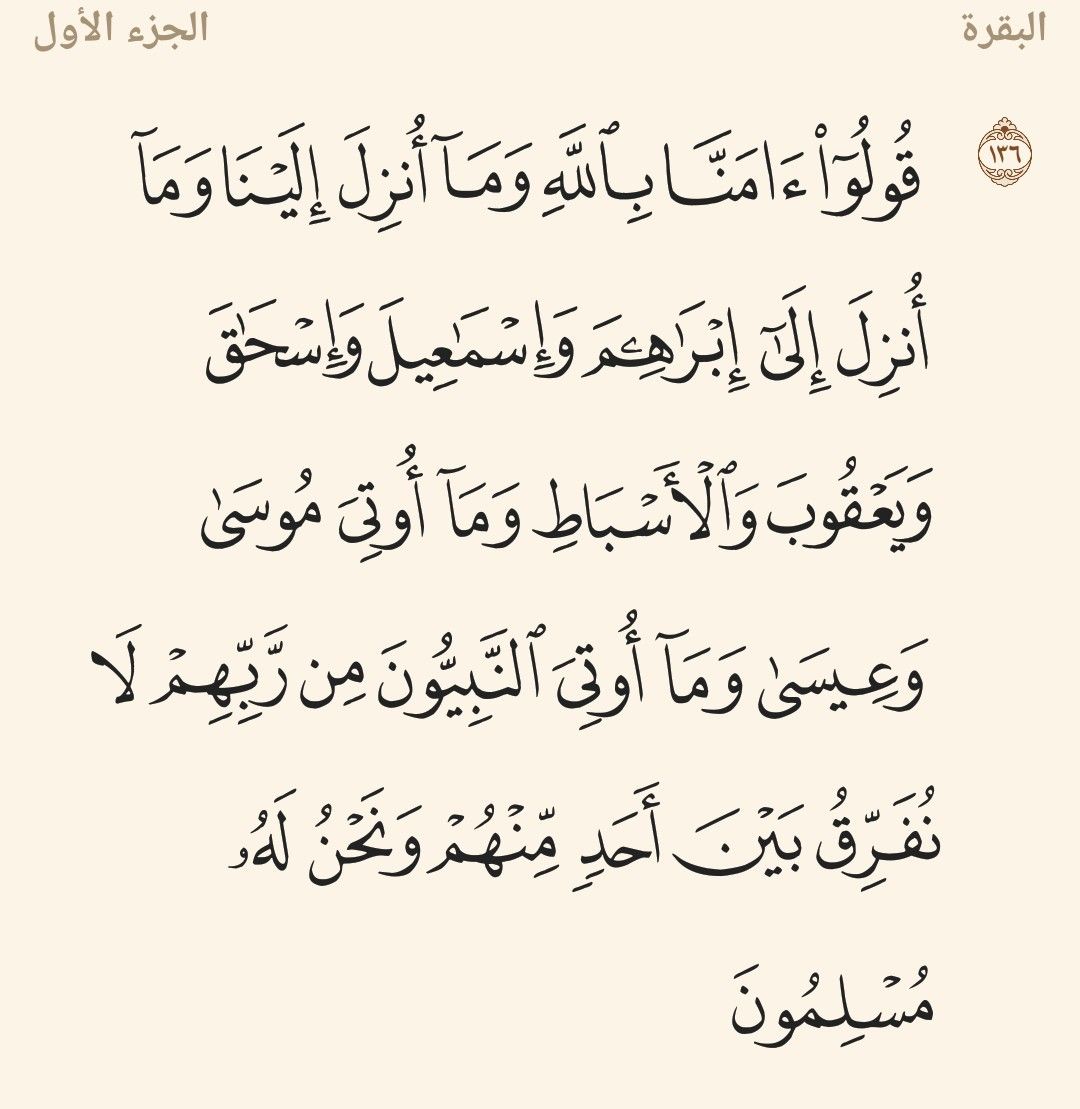 البقرة الجزء الأول

١٣٦ قُولُوٓاْ ءَامَنَّا بِٱللَّهِ وَمَآ أُنزِلَ إِلَيۡنَا وَمَآ أُنزِلَ إِلَىٰٓ إِبۡرَٰهِـۧمَ وَإِسۡمَٰعِيلَ وَإِسۡحَٰقَ وَيَعۡقُوبَ وَٱلۡأَسۡبَاطِ وَمَآ أُوتِيَ مُوسَىٰ وَعِيسَىٰ وَمَآ أُوتِيَ ٱلنَّبِيُّونَ مِن رَّبِّهِمۡ لَا نُفَرِّقُ بَيۡنَ أَحَدٖ مِّنۡهُمۡ وَنَحۡنُ لَهُۥ مُسۡلِمُونَ